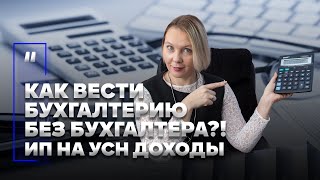 "

КАК ВЕСТИ БУХГАЛТЕРИЮ БЕЗ БУХГАЛТЕРА?! ИП НА УСН ДОХОДЫ